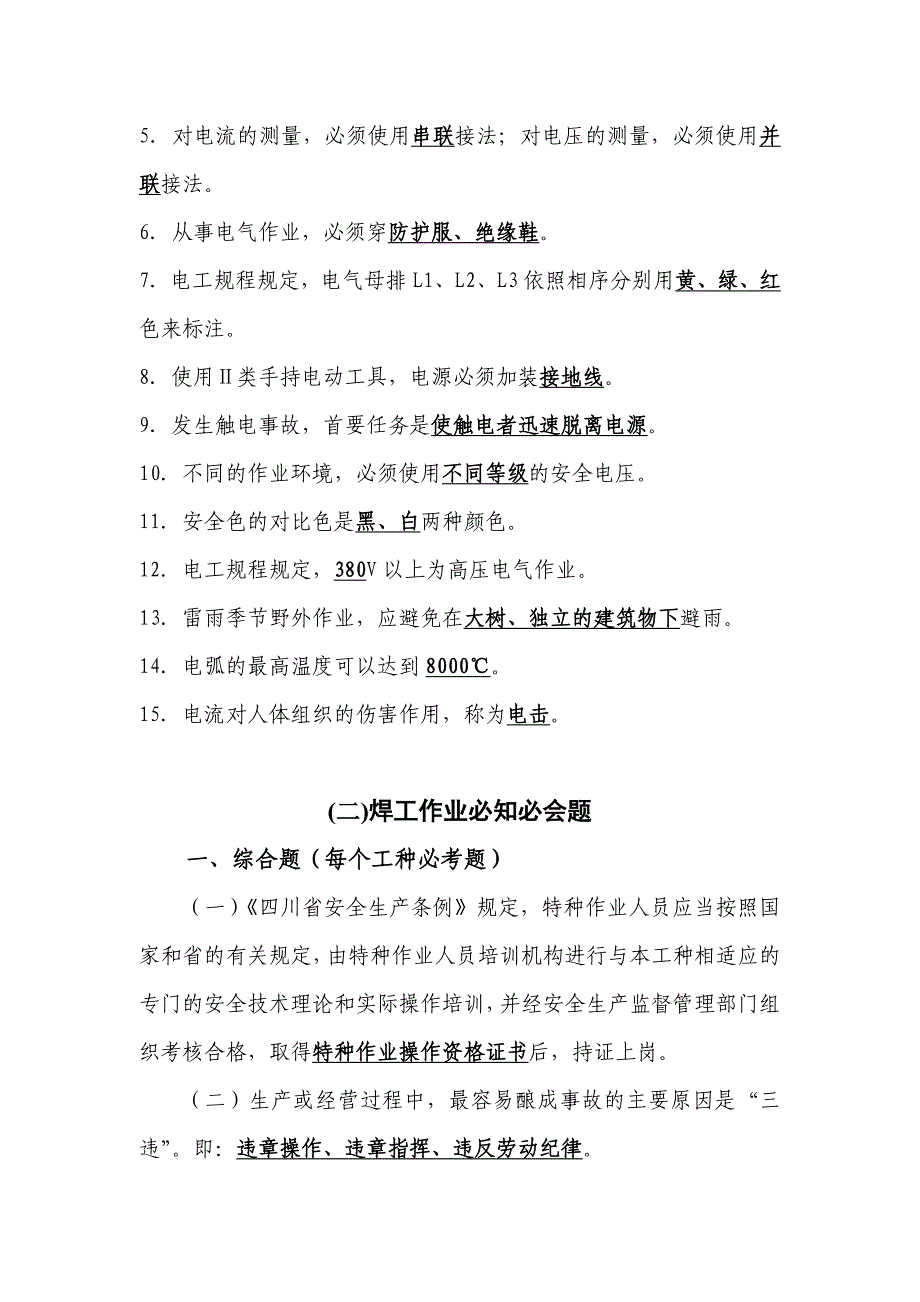 5. 对电流的测量，必须使用串联接法；对电压的测量，必须使用并联接法。

6. 从事电气作业，必须穿防护服、绝缘鞋。

7. 电工规程规定，电气母排 L1、L2、L3 依照相序分别用黄、绿、红色来标注。

8. 使用Ⅱ类手持电动工具，电源必须加装接地线。

9. 发生触电事故，首要任务是使触电者迅速脱离电源。

10. 不同的作业环境，必须使用不同等级的安全电压。

11. 安全色的对比色是黑、白两种颜色。

12. 电工规程规定，380V 以上为高压电气作业。

13. 雷雨季节野外作业，应避免在大树、独立的建筑物下避雨。

14. 电弧的最高温度可以达到 8000℃。

15. 电流对人体组织的伤害作用，称为电击。

(二)焊工作业必知必会题

一、综合题（每个工种必考题）

（一）《四川省安全生产条例》规定，特种作业人员应当按照国家和省的有关规定，由特种作业人员培训机构进行与本工种相适应的专门的安全技术理论和实际操作培训，并经安全生产监督管理部门组织考核合格，取得特种作业操作资格证书后，持证上岗。

（二）生产或经营过程中，最容易酿成事故的主要原因是“三违”。即：违章操作、违章指挥、违反劳动纪律。